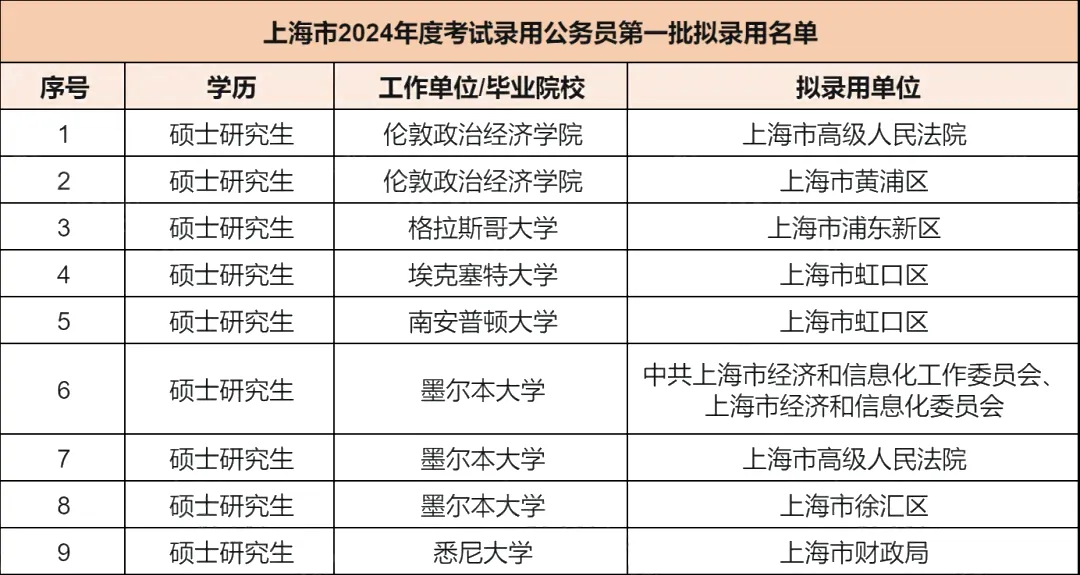 上海市2024年度考试录用公务员第一批拟录用名单

| 序号 | 学历 | 工作单位/毕业院校 | 拟录用单位 |
|---|---|---|---|
| 1 | 硕士研究生 | 伦敦政治经济学院 | 上海市高级人民法院 |
| 2 | 硕士研究生 | 伦敦政治经济学院 | 上海市黄浦区 |
| 3 | 硕士研究生 | 格拉斯哥大学 | 上海市浦东新区 |
| 4 | 硕士研究生 | 埃克塞特大学 | 上海市虹口区 |
| 5 | 硕士研究生 | 南安普顿大学 | 上海市虹口区 |
| 6 | 硕士研究生 | 墨尔本大学 | 中共上海市经济和信息化工作委员会、上海市经济和信息化委员会 |
| 7 | 硕士研究生 | 墨尔本大学 | 上海市高级人民法院 |
| 8 | 硕士研究生 | 墨尔本大学 | 上海市徐汇区 |
| 9 | 硕士研究生 | 悉尼大学 | 上海市财政局 |